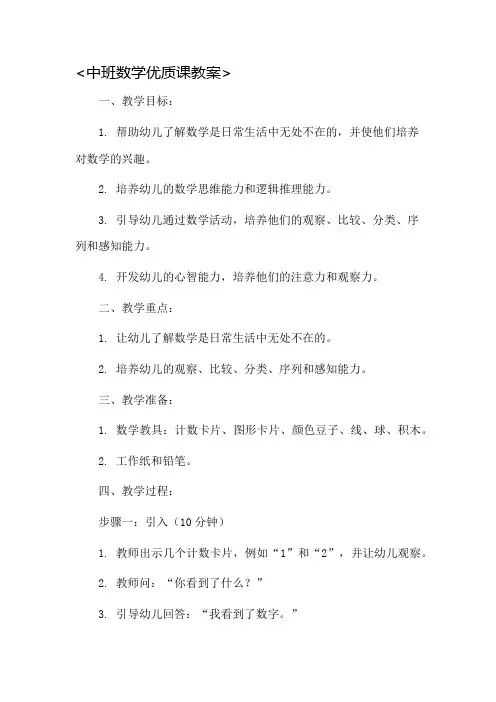 <中班数学优质课教案>

一、教学目标：

1. 帮助幼儿了解数学是日常生活中无处不在的，并使他们培养对数学的兴趣。

2. 培养幼儿的数学思维能力和逻辑推理能力。

3. 引导幼儿通过数学活动，培养他们的观察、比较、分类、序列和感知能力。

4. 开发幼儿的心智能力，培养他们的注意力和观察力。

二、教学重点：

1. 让幼儿了解数学是日常生活中无处不在的。

2. 培养幼儿的观察、比较、分类、序列和感知能力。

三、教学准备：

1. 数学教具：计数卡片、图形卡片、颜色豆子、线、球、积木。

2. 工作纸和铅笔。

四、教学过程：

步骤一：引入（10 分钟）

1. 教师出示几个计数卡片，例如“1”和“2”，并让幼儿观察。

2. 教师问：“你看到了什么？”

3. 引导幼儿回答：“我看到了数字。”